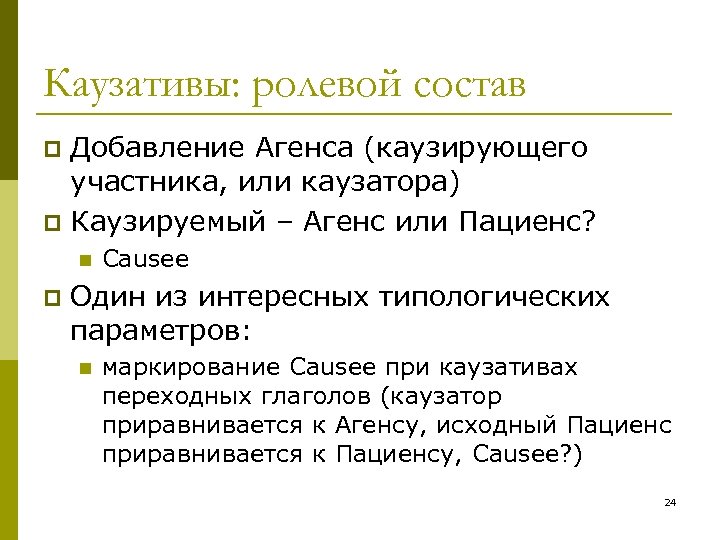 Каузативы: ролевой состав

Добавление Агенса (каузирующего участника, или каузатора)

Каузируемый – Агенс или Пациенс?

Causee

Один из интересных типологических параметров:

маркирование Causee при каузативах переходных глаголов (каузатор приравнивается к Агенсу, исходный Пациенс приравнивается к Пациенсу, Causee?)

24